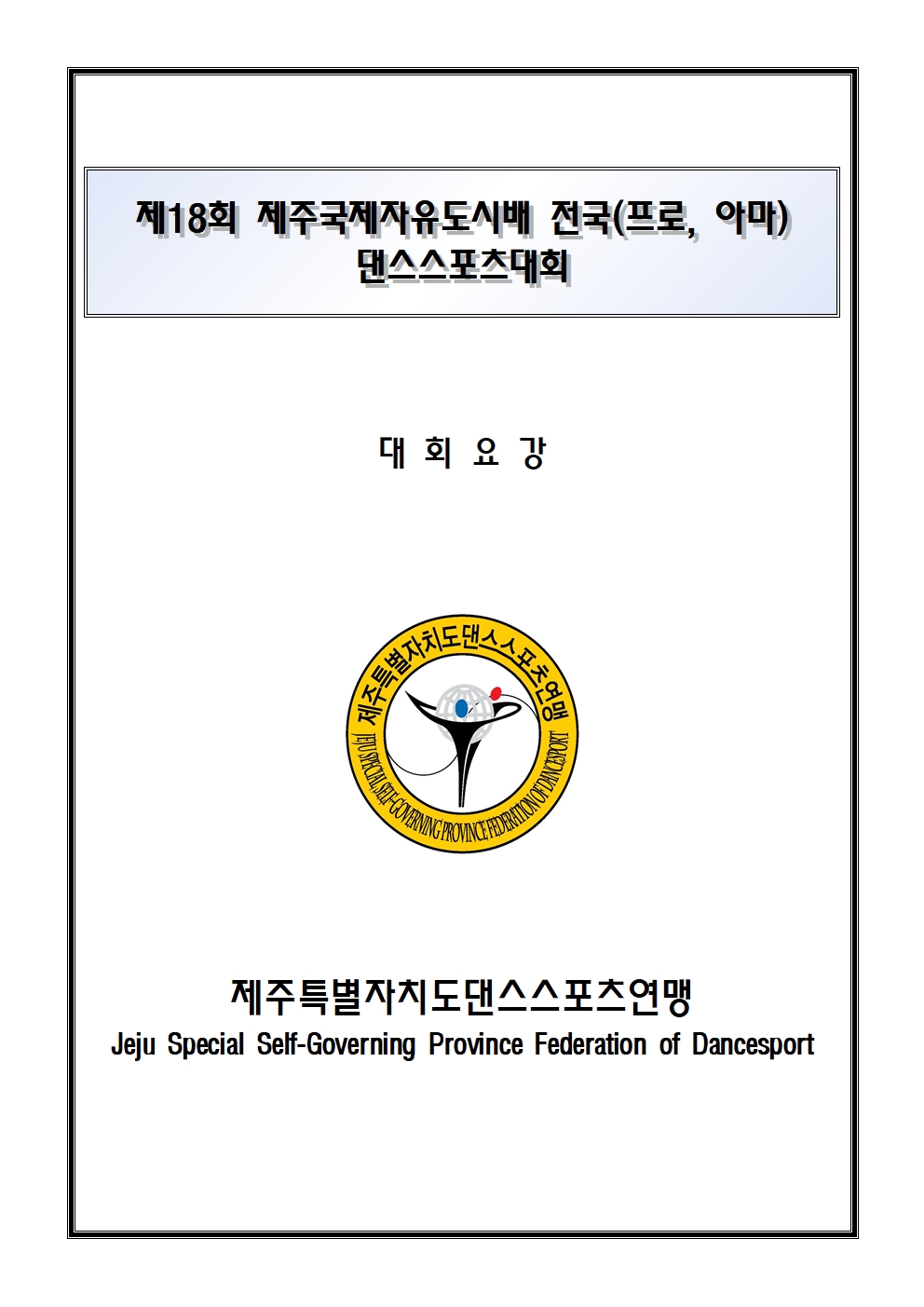 제18회 제주국제자유도시배 전국(프로, 아마) 댄스스포츠대회

대 회 요 강

제주특별자치도댄스스포츠연맹
JEJU SPECIAL SELF-GOVERNING PROVINCE FEDERATION OF DANCESPORT

제주특별자치도댄스스포츠연맹
Jeju Special Self-Governing Province Federation of Dancesport